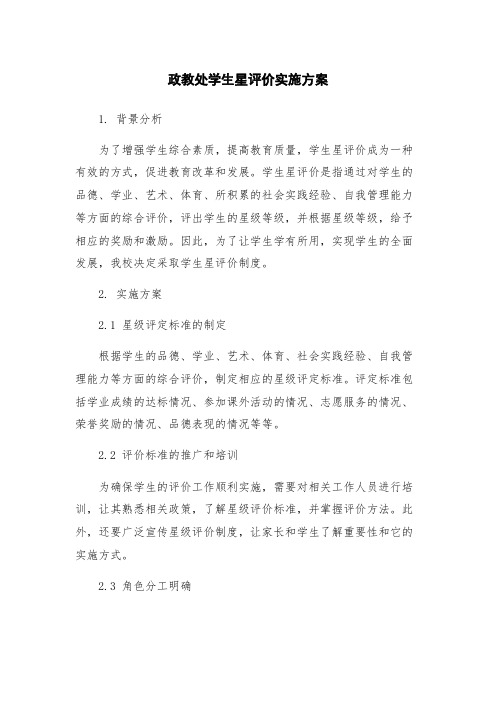 政教处学生星评价实施方案

1. 背景分析

为了增强学生综合素质，提高教育质量，学生星评价成为一种有效的方式，促进教育改革和发展。学生星评价是指通过对学生的品德、学业、艺术、体育、所积累的社会实践经验、自我管理能力等方面的综合评价，评出学生的星级等级，并根据星级等级，给予相应的奖励和激励。因此，为了让学生学有所用，实现学生的全面发展，我校决定采取学生星评价制度。

2. 实施方案

2.1 星级评定标准的制定

根据学生的品德、学业、艺术、体育、社会实践经验、自我管理能力等方面的综合评价，制定相应的星级评定标准。评定标准包括学业成绩的达标情况、参加课外活动的情况、志愿服务的情况、荣誉奖励的情况、品德表现的情况等等。

2.2 评价标准的推广和培训

为确保学生的评价工作顺利实施，需要对相关工作人员进行培训，让其熟悉相关政策，了解星级评价标准，并掌握评价方法。此外，还要广泛宣传星级评价制度，让家长和学生了解重要性和它的实施方式。

2.3 角色分工明确